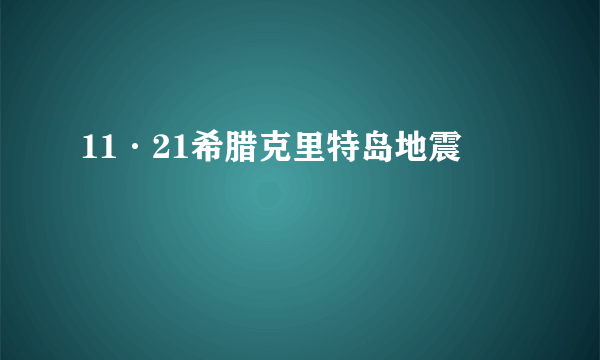 11·21希腊克里特岛地震